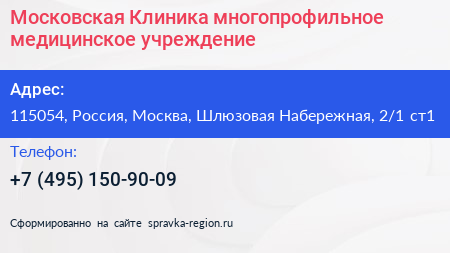 Московская Клиника многопрофильное медицинское учреждение

Адрес:

115054, Россия, Москва, Шлюзовая Набережная, 2/1 ст1

Телефон:

+7 (495) 150-90-09

Сформированно на сайте spravka-region.ru